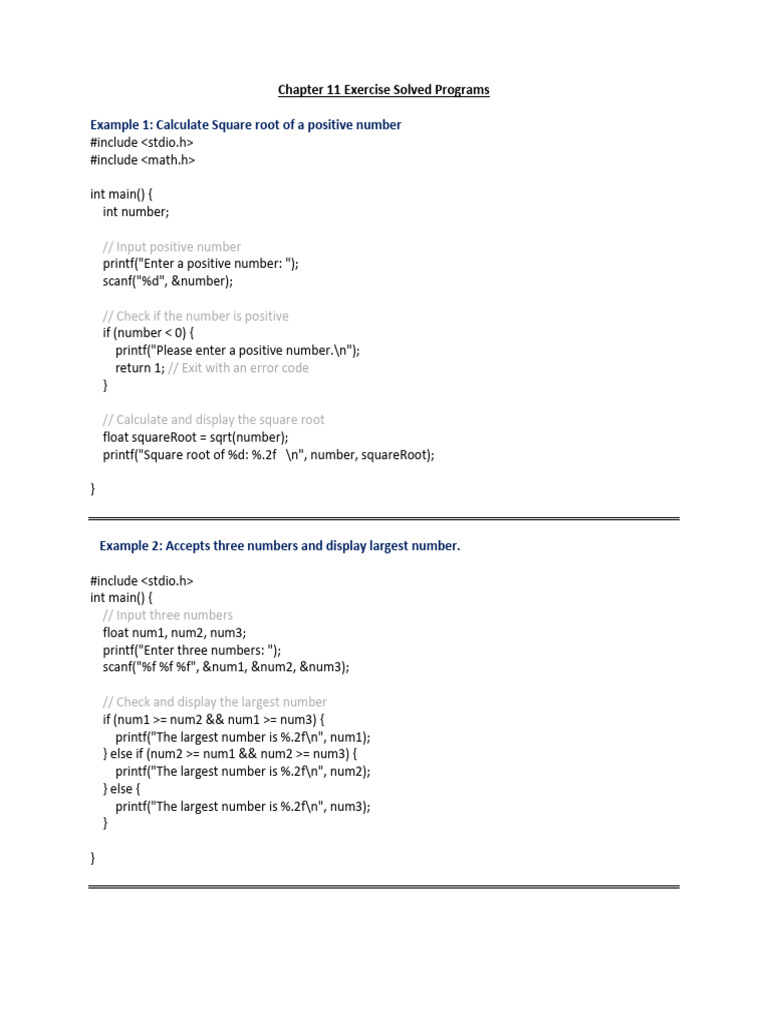 Chapter 11 Exercise Solved Programs

Example 1: Calculate Square root of a positive number
#include <stdio.h>
#include <math.h>

int main() {
    int number;

    // Input positive number
    printf("Enter a positive number: ");
    scanf("%d", &number);

    // Check if the number is positive
    if (number < 0) {
        printf("Please enter a positive number.\n");
        return 1; // Exit with an error code
    }

    // Calculate and display the square root
    float squareRoot = sqrt(number);
    printf("Square root of %d: %.2f   \n", number, squareRoot);

}

Example 2: Accepts three numbers and display largest number.

#include <stdio.h>
int main() {
    // Input three numbers
    float num1, num2, num3;
    printf("Enter three numbers: ");
    scanf("%f %f %f", &num1, &num2, &num3);

    // Check and display the largest number
    if (num1 >= num2 && num1 >= num3) {
        printf("The largest number is %.2f\n", num1);
    } else if (num2 >= num1 && num2 >= num3) {
        printf("The largest number is %.2f\n", num2);
    } else {
        printf("The largest number is %.2f\n", num3);
    }

}